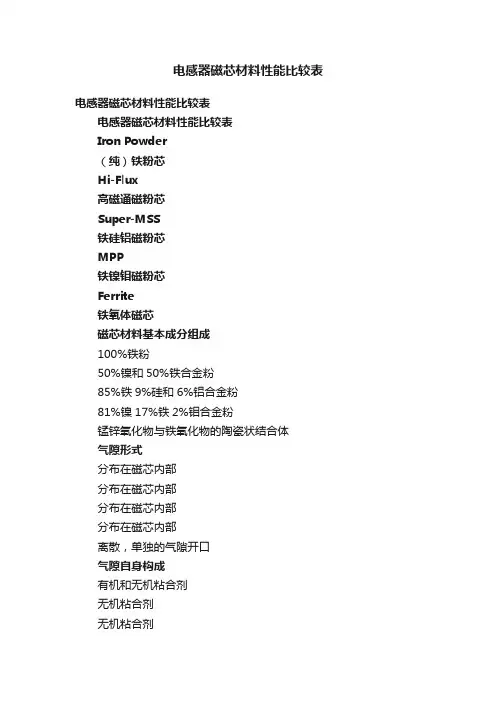 电感器磁芯材料性能比较表

电感器磁芯材料性能比较表

电感器磁芯材料性能比较表

Iron Powder

（纯）铁粉芯

Hi-Flux

高磁通磁粉芯

Super-MSS

铁硅铝磁粉芯

MPP

铁镍钼磁粉芯

Ferrite

铁氧体磁芯

磁芯材料基本成分组成

100%铁粉

50%镍和 50%铁合金粉

85%铁 9%硅和 6%铝合金粉

81%镍 17%铁 2%钼合金粉

锰锌氧化物与铁氧化物的陶瓷状结合体

气隙形式

分布在磁芯内部

分布在磁芯内部

分布在磁芯内部

分布在磁芯内部

离散，单独的气隙开口

气隙自身构成

有机和无机粘合剂

无机粘合剂

无机粘合剂